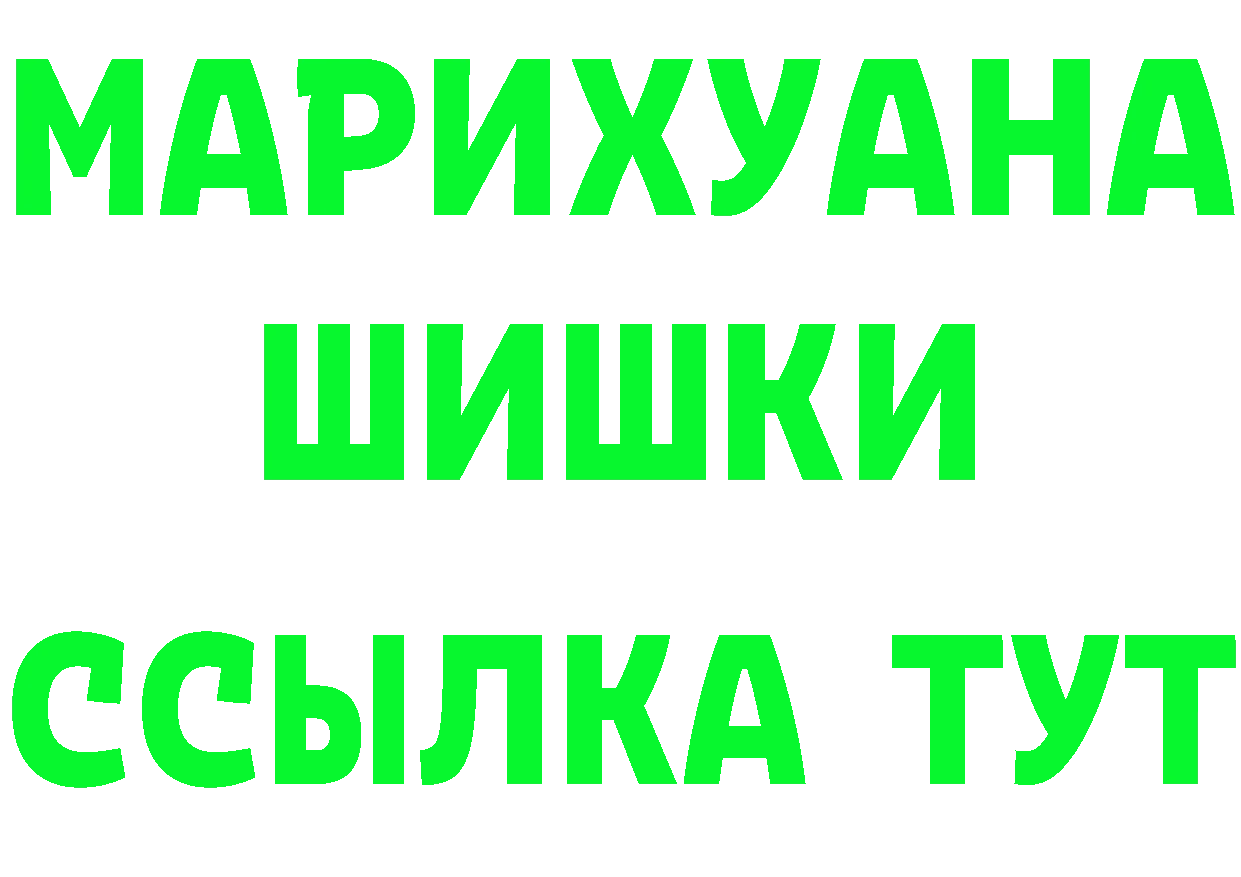 МАРИХУАНА
ШИШКИ
ССЫЛКА ТУТ